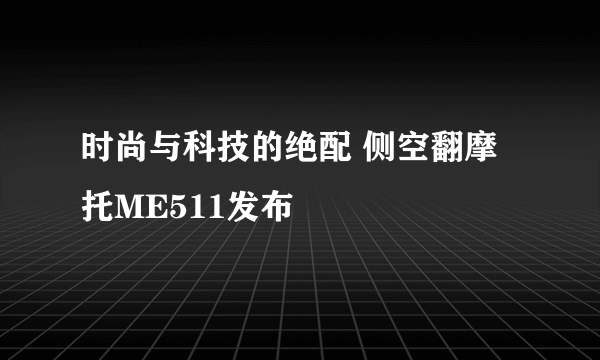 时尚与科技的绝配 侧空翻摩托ME511发布